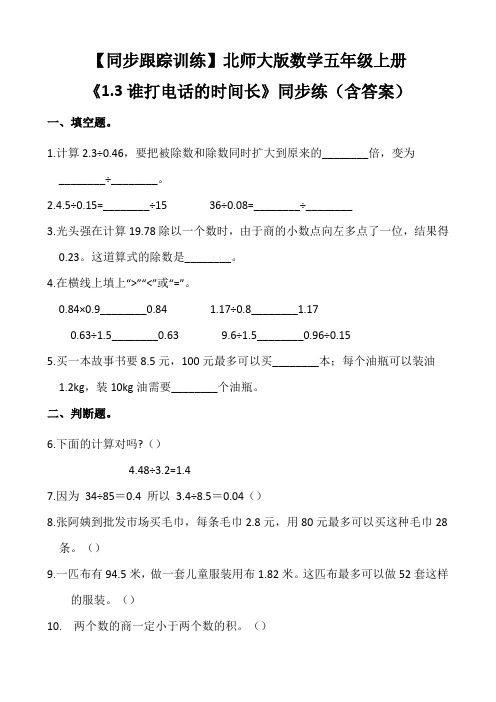 【同步跟踪训练】北师大版数学五年级上册
《1.3 谁打电话的时间长》同步练（含答案）

一、填空题。

1.计算 2.3÷0.46，要把被除数和除数同时扩大到原来的________倍，变为________÷________。

2.4.5÷0.15=________÷15　　36÷0.08=________÷________

3.光头强在计算 19.78 除以一个数时，由于商的小数点向左多点了一位，结果得 0.23。这道算式的除数是________。

4.在横线上填上“>”“<”或“=”。

0.84×0.9________0.84　　1.17÷0.8________1.17

0.63÷1.5________0.63　　9.6÷1.5________0.96÷0.15

5.买一本故事书要 8.5 元，100 元最多可以买________本；每个油瓶可以装油 1.2kg，装 10kg 油需要________个油瓶。

二、判断题。

6.下面的计算对吗?（）

4.48÷3.2=1.4

7.因为 34÷85＝0.4 所以 3.4÷8.5＝0.04（）

8.张阿姨到批发市场买毛巾，每条毛巾 2.8 元，用 80 元最多可以买这种毛巾 28 条。（）

9.一匹布有 94.5 米，做一套儿童服装用布 1.82 米。这匹布最多可以做 52 套这样的服装。（）

10.　两个数的商一定小于两个数的积。（）